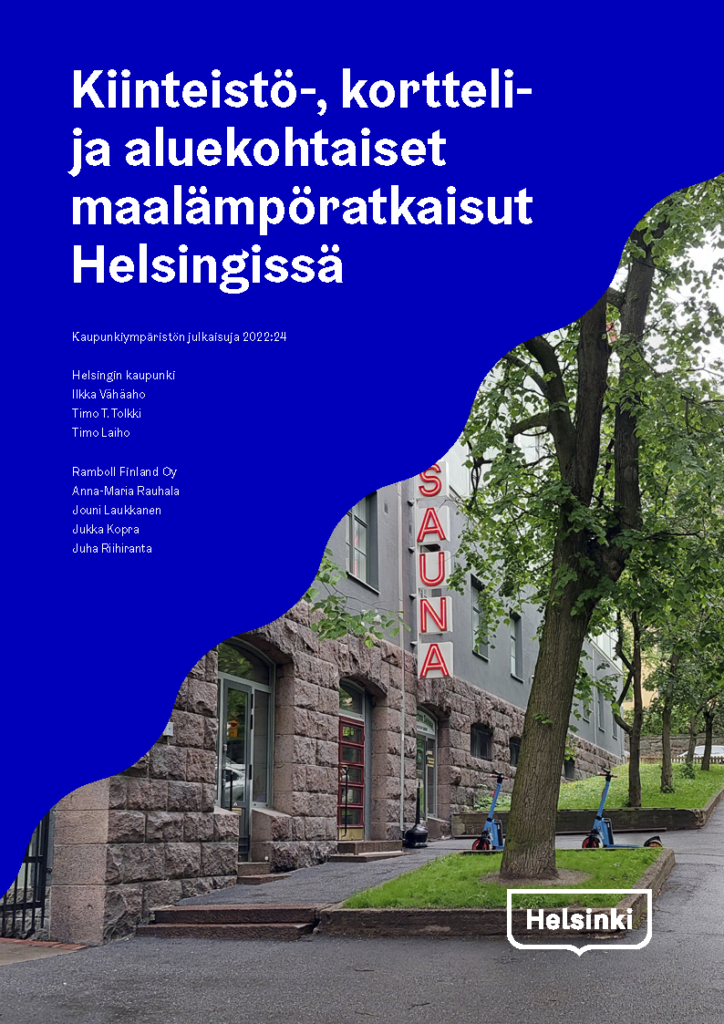 Kiinteistö-, kortteli- ja aluekohtaiset maalämpöratkaisut Helsingissä

Kaupunkiympäristön julkaisuja 2022:24

Helsingin kaupunki
Ilkka Vähäaho
Timo T. Tolkki
Timo Laiho

Ramboll Finland Oy
Anna-Maria Rauhala
Jouni Laukkanen
Jukka Kopra
Juha Riihiranta

SAUNA

Helsinki